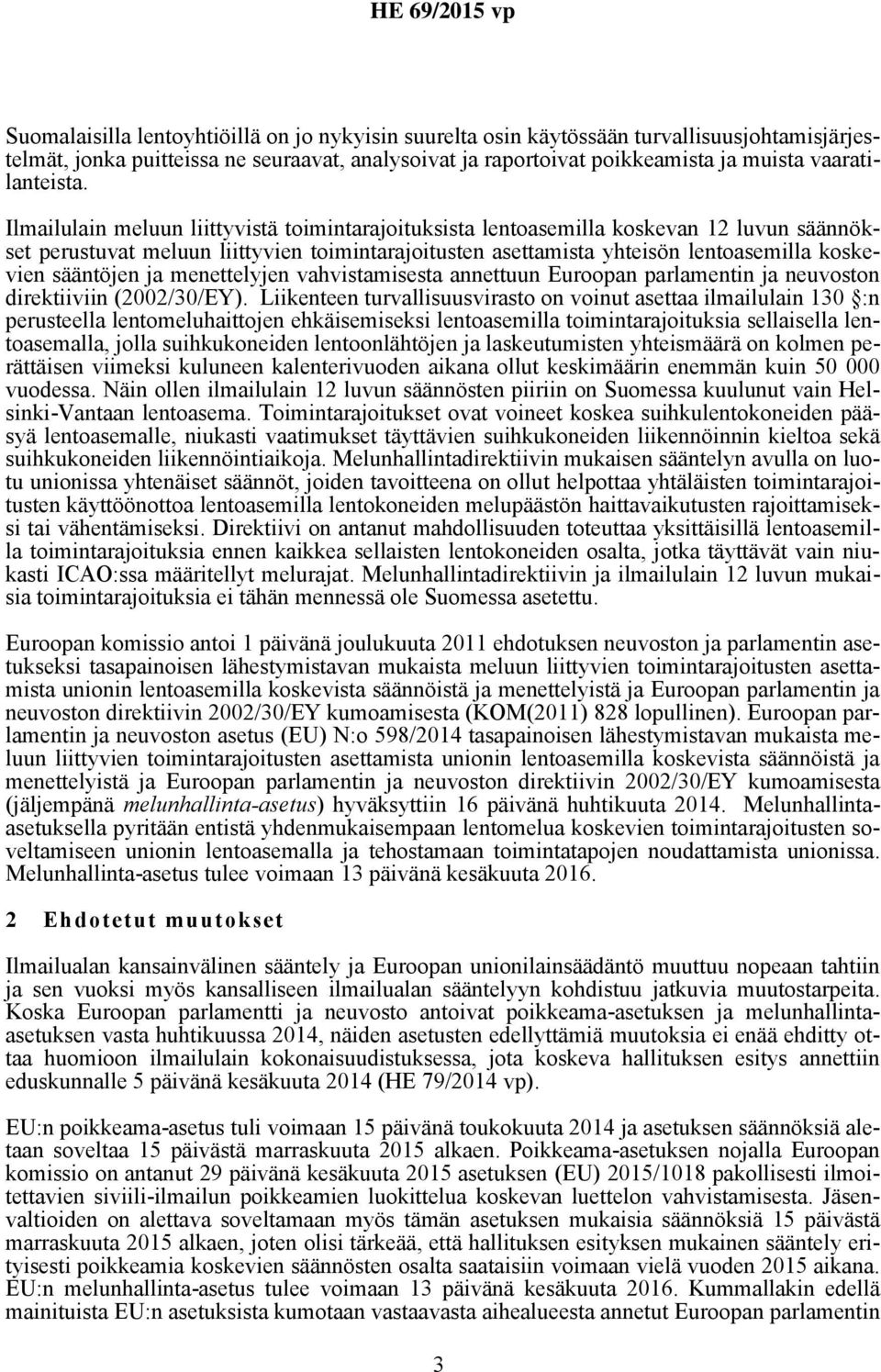 HE 69/2015 vp

Suomalaisilla lentoyhtiöillä on jo nykyisin suurelta osin käytössään turvallisuusjohtamisjärjestelmät, jonka puitteissa ne seuraavat, analysoivat ja raportoivat poikkeamista ja muista vaaratilanteista.

Ilmailulain meluun liittyvistä toimintarajoituksista lentoasemilla koskevan 12 luvun säännökset perustuvat meluun liittyvien toimintarajoitusten asettamista yhteisön lentoasemilla koskevien sääntöjen ja menettelyjen vahvistamisesta annettuun Euroopan parlamentin ja neuvoston direktiiviin (2002/30/EY). Liikenteen turvallisuusvirasto on voinut asettaa ilmailulain 130 §:n perusteella lentomeluhaittojen ehkäisemiseksi lentoasemilla toimintarajoituksia sellaisella lentoasemalla, jolla suihkukoneiden lentoonlähtöjen ja laskeutumisten yhteismäärä on kolmen perättäisen viimeksi kuluneen kalenterivuoden aikana ollut keskimäärin enemmän kuin 50 000 vuodessa. Näin ollen ilmailulain 12 luvun säännösten piiriin on Suomessa kuulunut vain Helsinki-Vantaan lentoasema. Toimintarajoitukset ovat voineet koskea suihkulentokoneiden pääsyä lentoasemalle, niukasti vaatimukset täyttävien suihkukoneiden liikennöinnin kieltoa sekä suihkukoneiden liikennöintiaikoja. Melunhallintadirektiivin mukaisen sääntelyn avulla on luotu unionissa yhtenäiset säännöt, joiden tavoitteena on ollut helpottaa yhtäläisten toimintarajoitusten käyttöönottoa lentoasemilla lentokoneiden melupäästön haittavaikutusten rajoittamiseksi tai vähentämiseksi. Direktiivi on antanut mahdollisuuden toteuttaa yksittäisillä lentoasemilla toimintarajoituksia ennen kaikkea sellaisten lentokoneiden osalta, jotka täyttävät vain niukasti ICAO:ssa määritellyt melurajat. Melunhallintadirektiivin ja ilmailulain 12 luvun mukaisia toimintarajoituksia ei tähän mennessä ole Suomessa asetettu.

Euroopan komissio antoi 1 päivänä joulukuuta 2011 ehdotuksen neuvoston ja parlamentin asetukseksi tasapainoisen lähestymistavan mukaista meluun liittyvien toimintarajoitusten asettamista unionin lentoasemilla koskevista säännöistä ja menettelyistä ja Euroopan parlamentin ja neuvoston direktiivin 2002/30/EY kumoamisesta (KOM(2011) 828 lopullinen). Euroopan parlamentin ja neuvoston asetus (EU) N:o 598/2014 tasapainoisen lähestymistavan mukaista meluun liittyvien toimintarajoitusten asettamista unionin lentoasemilla koskevista säännöistä ja menettelyistä ja Euroopan parlamentin ja neuvoston direktiivin 2002/30/EY kumoamisesta (jäljempänä melunhallinta-asetus) hyväksyttiin 16 päivänä huhtikuuta 2014. Melunhallinta-asetuksella pyritään entistä yhdenmukaisempaan lentomelua koskevien toimintarajoitusten soveltamiseen unionin lentoasemalla ja tehostamaan toimintatapojen noudattamista unionissa. Melunhallinta-asetus tulee voimaan 13 päivänä kesäkuuta 2016.

2 Ehdotetut muutokset

Ilmailualan kansainvälinen sääntely ja Euroopan unionilainsäädäntö muuttuu nopeaan tahtiin ja sen vuoksi myös kansalliseen ilmailualan sääntelyyn kohdistuu jatkuvia muutostarpeita. Koska Euroopan parlamentti ja neuvosto antoivat poikkeama-asetuksen ja melunhallinta-asetuksen vasta huhtikuussa 2014, näiden asetusten edellyttämiä muutoksia ei enää ehditty ottaa huomioon ilmailulain kokonaisuudistuksessa, jota koskeva hallituksen esitys annettiin eduskunnalle 5 päivänä kesäkuuta 2014 (HE 79/2014 vp).

EU:n poikkeama-asetus tuli voimaan 15 päivänä toukokuuta 2014 ja asetuksen säännöksiä aletaan soveltaa 15 päivästä marraskuuta 2015 alkaen. Poikkeama-asetuksen nojalla Euroopan komissio on antanut 29 päivänä kesäkuuta 2015 asetuksen (EU) 2015/1018 pakollisesti ilmoitettavien siviili-ilmailun poikkeamien luokittelua koskevan luettelon vahvistamisesta. Jäsenvaltioiden on alettava soveltamaan myös tämän asetuksen mukaisia säännöksiä 15 päivästä marraskuuta 2015 alkaen, joten olisi tärkeää, että hallituksen esityksen mukainen sääntely erityisesti poikkeamia koskevien säännösten osalta saataisiin voimaan vielä vuoden 2015 aikana. EU:n melunhallinta-asetus tulee voimaan 13 päivänä kesäkuuta 2016. Kummallakin edellä mainituista EU:n asetuksista kumotaan vastaavasta aihealueesta annetut Euroopan parlamentin

3